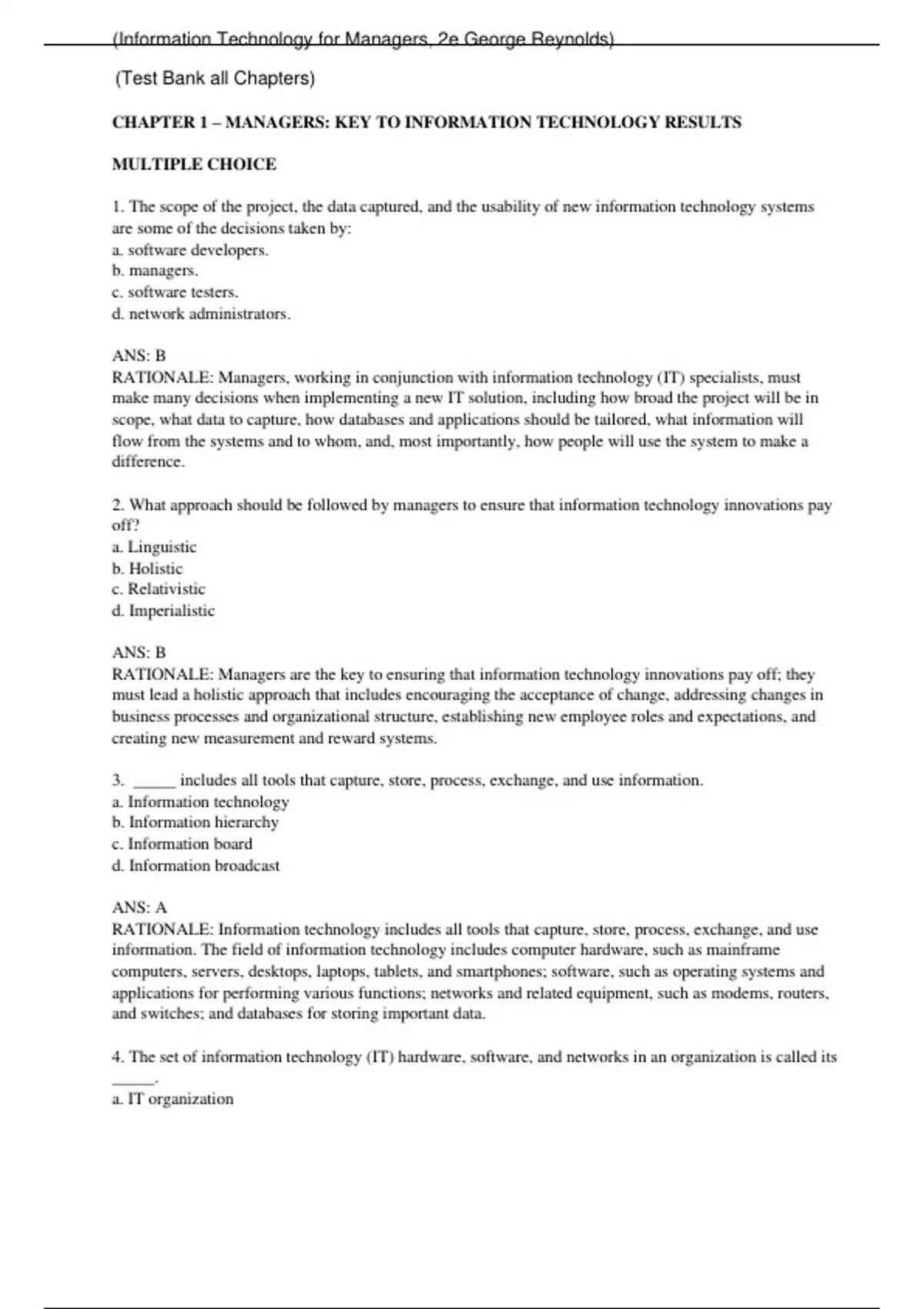 (Information Technology for Managers, 2e George Reynolds)

(Test Bank all Chapters)

CHAPTER 1 – MANAGERS: KEY TO INFORMATION TECHNOLOGY RESULTS

MULTIPLE CHOICE

1. The scope of the project, the data captured, and the usability of new information technology systems are some of the decisions taken by:
a. software developers.
b. managers.
c. software testers.
d. network administrators.

ANS: B
RATIONALE: Managers, working in conjunction with information technology (IT) specialists, must make many decisions when implementing a new IT solution, including how broad the project will be in scope, what data to capture, how databases and applications should be tailored, what information will flow from the systems and to whom, and, most importantly, how people will use the system to make a difference.

2. What approach should be followed by managers to ensure that information technology innovations pay off?
a. Linguistic
b. Holistic
c. Relativistic
d. Imperialistic

ANS: B
RATIONALE: Managers are the key to ensuring that information technology innovations pay off; they must lead a holistic approach that includes encouraging the acceptance of change, addressing changes in business processes and organizational structure, establishing new employee roles and expectations, and creating new measurement and reward systems.

3. _____ includes all tools that capture, store, process, exchange, and use information.
a. Information technology
b. Information hierarchy
c. Information board
d. Information broadcast

ANS: A
RATIONALE: Information technology includes all tools that capture, store, process, exchange, and use information. The field of information technology includes computer hardware, such as mainframe computers, servers, desktops, laptops, tablets, and smartphones; software, such as operating systems and applications for performing various functions; networks and related equipment, such as modems, routers, and switches; and databases for storing important data.

4. The set of information technology (IT) hardware, software, and networks in an organization is called its _____.
a. IT organization